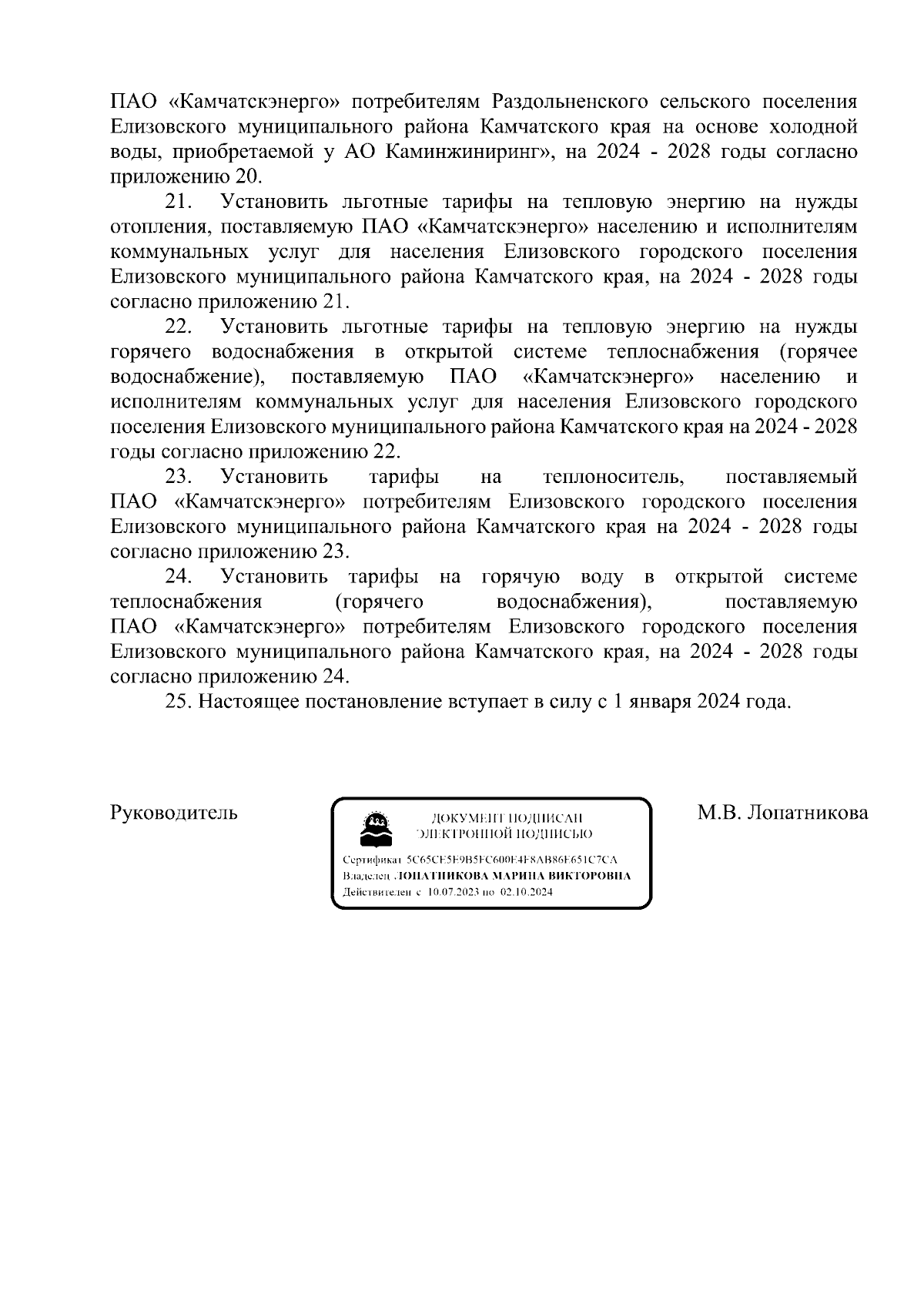 ПАО «Камчатскэнерго» потребителям Раздольненского сельского поселения Елизовского муниципального района Камчатского края на основе холодной воды, приобретаемой у АО Каминжиниринг», на 2024 - 2028 годы согласно приложению 20.

21. Установить льготные тарифы на тепловую энергию на нужды отопления, поставляемую ПАО «Камчатскэнерго» населению и исполнителям коммунальных услуг для населения Елизовского городского поселения Елизовского муниципального района Камчатского края, на 2024 - 2028 годы согласно приложению 21.

22. Установить льготные тарифы на тепловую энергию на нужды горячего водоснабжения в открытой системе теплоснабжения (горячее водоснабжение), поставляемую ПАО «Камчатскэнерго» населению и исполнителям коммунальных услуг для населения Елизовского городского поселения Елизовского муниципального района Камчатского края на 2024 - 2028 годы согласно приложению 22.

23. Установить тарифы на теплоноситель, поставляемый ПАО «Камчатскэнерго» потребителям Елизовского городского поселения Елизовского муниципального района Камчатского края на 2024 - 2028 годы согласно приложению 23.

24. Установить тарифы на горячую воду в открытой системе теплоснабжения (горячего водоснабжения), поставляемую ПАО «Камчатскэнерго» потребителям Елизовского городского поселения Елизовского муниципального района Камчатского края, на 2024 - 2028 годы согласно приложению 24.

25. Настоящее постановление вступает в силу с 1 января 2024 года.

Руководитель

ДОКУМЕНТ ПОДПИСАН ЭЛЕКТРОННОЙ ПОДПИСЬЮ

Сертификат 5C65CE5E9B5FC600E4F8AB86E651C7CA
Владелец ЛОПАТНИКОВА МАРИНА ВИКТОРОВНА
Действителен с 10.07.2023 по 02.10.2024

М.В. Лопатникова